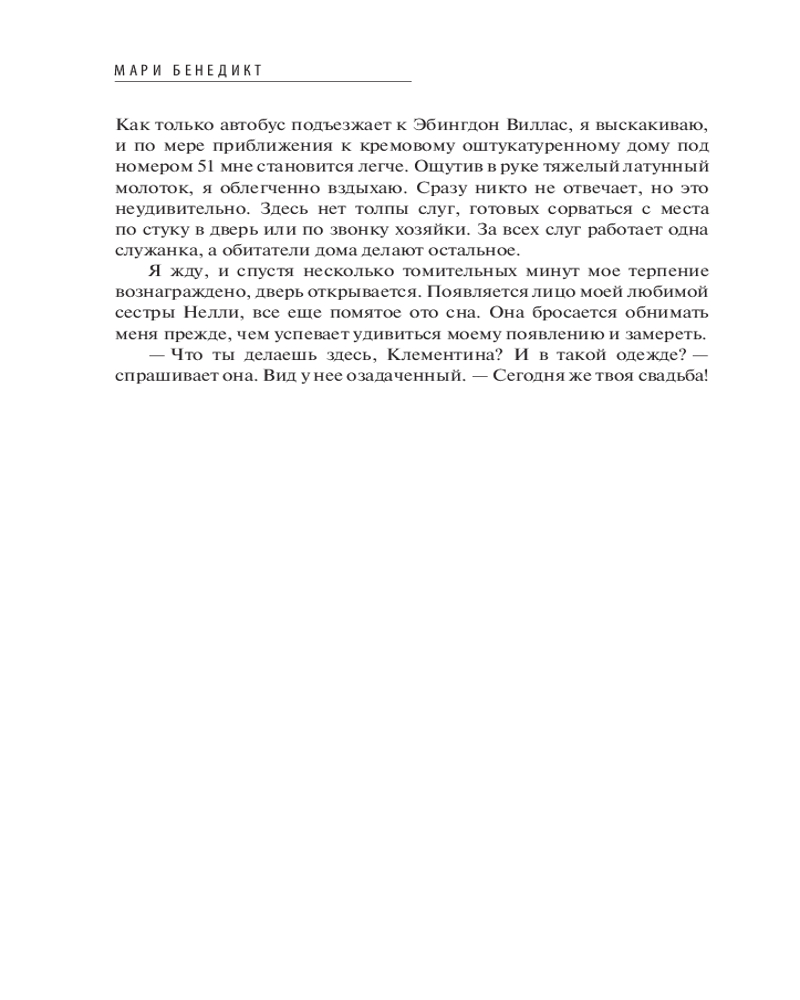 МАРИ БЕНЕДИКТ

Как только автобус подъезжает к Эбингдон Виллас, я выскакиваю, и по мере приближения к кремовому оштукатуренному дому под номером 51 мне становится легче. Ощутив в руке тяжелый латунный молоток, я облегченно вздыхаю. Сразу никто не отвечает, но это неудивительно. Здесь нет толпы слуг, готовых сорваться с места по стуку в дверь или по звонку хозяйки. За всех слуг работает одна служанка, а обитатели дома делают остальное.

Я жду, и спустя несколько томительных минут мое терпение вознаграждено, дверь открывается. Появляется лицо моей любимой сестры Нелли, все еще помятое ото сна. Она бросается обнимать меня прежде, чем успевает удивиться моему появлению и замереть.

— Что ты делаешь здесь, Клементина? И в такой одежде? — спрашивает она. Вид у нее озадаченный. — Сегодня же твоя свадьба!